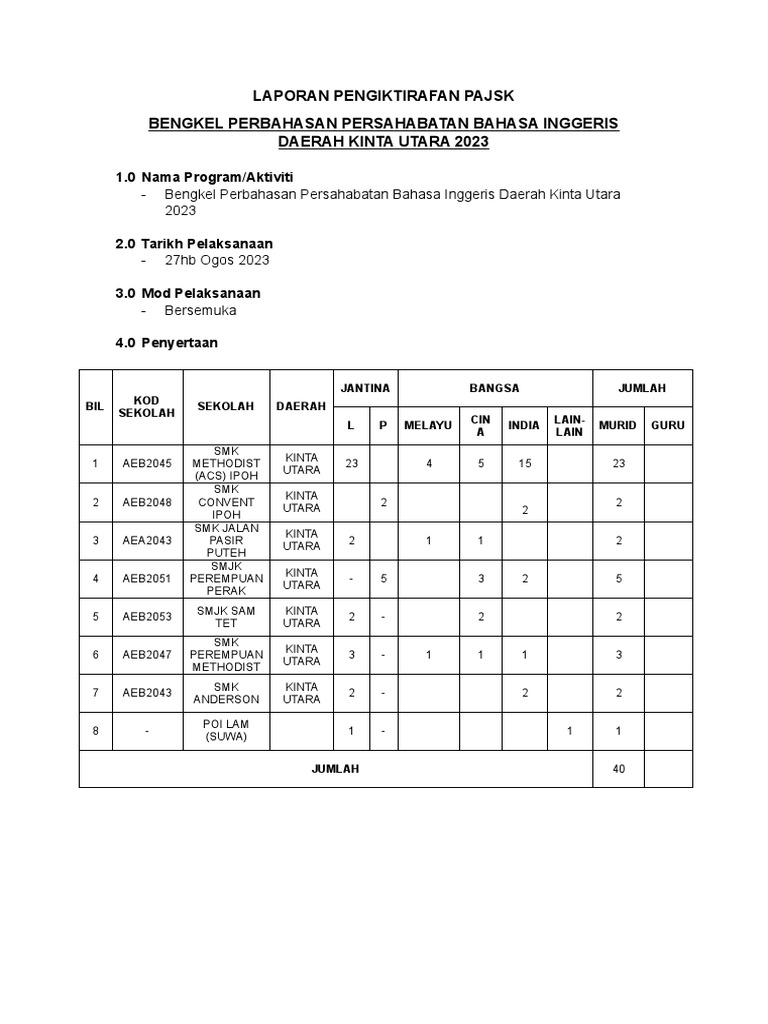 LAPORAN PENGIKTIRAFAN PAJSK

BENGKEL PERBAHASAN PERSAHABATAN BAHASA INGGERIS DAERAH KINTA UTARA 2023

1.0 Nama Program/Aktiviti
- Bengkel Perbahasan Persahabatan Bahasa Inggeris Daerah Kinta Utara 2023

2.0 Tarikh Pelaksanaan
- 27hb Ogos 2023

3.0 Mod Pelaksanaan
- Bersemuka

4.0 Penyertaan

| BIL | KOD SEKOLAH | SEKOLAH | DAERAH | JANTINA L | JANTINA P | BANGSA MELAYU | BANGSA CINA | BANGSA INDIA | BANGSA LAIN-LAIN | JUMLAH MURID | JUMLAH GURU |
|---|---|---|---|---|---|---|---|---|---|---|---|
| 1 | AEB2045 | SMK METHODIST (ACS) IPOH | KINTA UTARA | 23 | | 4 | 5 | 15 | | 23 | |
| 2 | AEB2048 | SMK CONVENT IPOH | KINTA UTARA | | 2 | | | 2 | | 2 | |
| 3 | AEA2043 | SMK JALAN PASIR PUTEH | KINTA UTARA | 2 | | 1 | 1 | | | 2 | |
| 4 | AEB2051 | SMJK PEREMPUAN PERAK | KINTA UTARA | - | 5 | | 3 | 2 | | 5 | |
| 5 | AEB2053 | SMJK SAM TET | KINTA UTARA | 2 | - | | 2 | | | 2 | |
| 6 | AEB2047 | SMK PEREMPUAN METHODIST | KINTA UTARA | 3 | - | 1 | 1 | 1 | | 3 | |
| 7 | AEB2043 | SMK ANDERSON | KINTA UTARA | 2 | - | | | 2 | | 2 | |
| 8 | - | POI LAM (SUWA) | | 1 | - | | | | 1 | 1 | |
| JUMLAH | | | | | | | | | | 40 | |